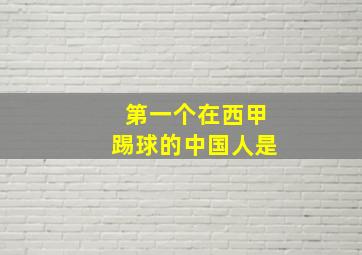 第一个在西甲
踢球的中国人是